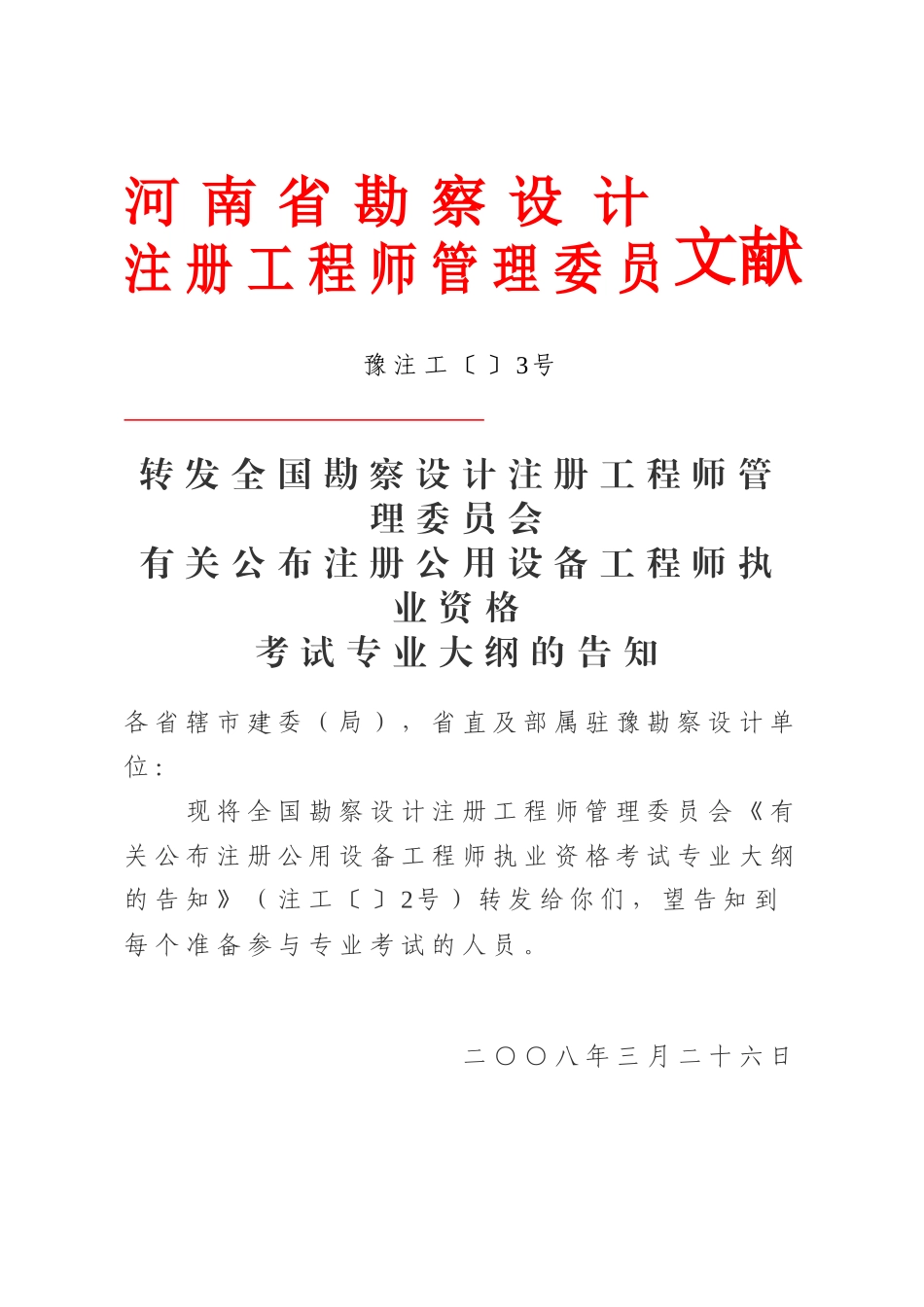 河南省勘察设计
注册工程师管理委员文献

豫注工〔〕3号

转发全国勘察设计注册工程师管理委员会
有关公布注册公用设备工程师执业资格
考试专业大纲的告知

各省辖市建委（局），省直及部属驻豫勘察设计单位：

现将全国勘察设计注册工程师管理委员会《有关公布注册公用设备工程师执业资格考试专业大纲的告知》（注工〔〕2号）转发给你们，望告知到每个准备参与专业考试的人员。

二〇〇八年三月二十六日